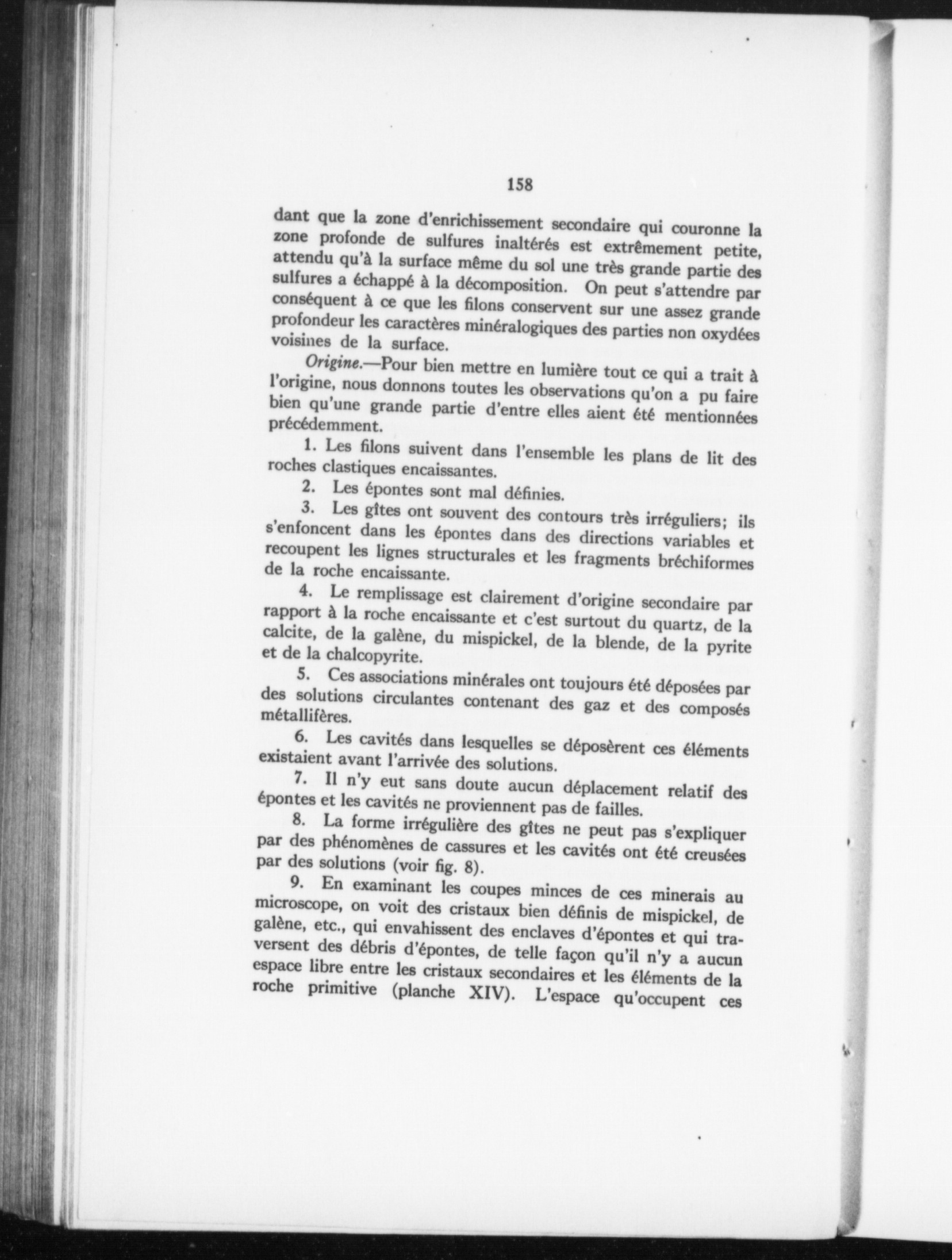 158

dant que la zone d'enrichissement secondaire qui couronne la zone profonde de sulfures inaltérés est extrêmement petite, attendu qu'à la surface même du sol une très grande partie des sulfures a échappé à la décomposition. On peut s'attendre par conséquent à ce que les filons conservent sur une assez grande profondeur les caractères minéralogiques des parties non oxydées voisines de la surface.

Origine.—Pour bien mettre en lumière tout ce qui a trait à l'origine, nous donnons toutes les observations qu'on a pu faire bien qu'une grande partie d'entre elles aient été mentionnées précédemment.

1. Les filons suivent dans l'ensemble les plans de lit des roches clastiques encaissantes.

2. Les épontes sont mal définies.

3. Les gîtes ont souvent des contours très irréguliers; ils s'enfoncent dans les épontes dans des directions variables et recoupent les lignes structurales et les fragments bréchiformes de la roche encaissante.

4. Le remplissage est clairement d'origine secondaire par rapport à la roche encaissante et c'est surtout du quartz, de la calcite, de la galène, du mispickel, de la blende, de la pyrite et de la chalcopyrite.

5. Ces associations minérales ont toujours été déposées par des solutions circulantes contenant des gaz et des composés métallifères.

6. Les cavités dans lesquelles se déposèrent ces éléments existaient avant l'arrivée des solutions.

7. Il n'y eut sans doute aucun déplacement relatif des épontes et les cavités ne proviennent pas de failles.

8. La forme irrégulière des gîtes ne peut pas s'expliquer par des phénomènes de cassures et les cavités ont été creusées par des solutions (voir fig. 8).

9. En examinant les coupes minces de ces minerais au microscope, on voit des cristaux bien définis de mispickel, de galène, etc., qui envahissent des enclaves d'épontes et qui traversent des débris d'épontes, de telle façon qu'il n'y a aucun espace libre entre les cristaux secondaires et les éléments de la roche primitive (planche XIV). L'espace qu'occupent ces